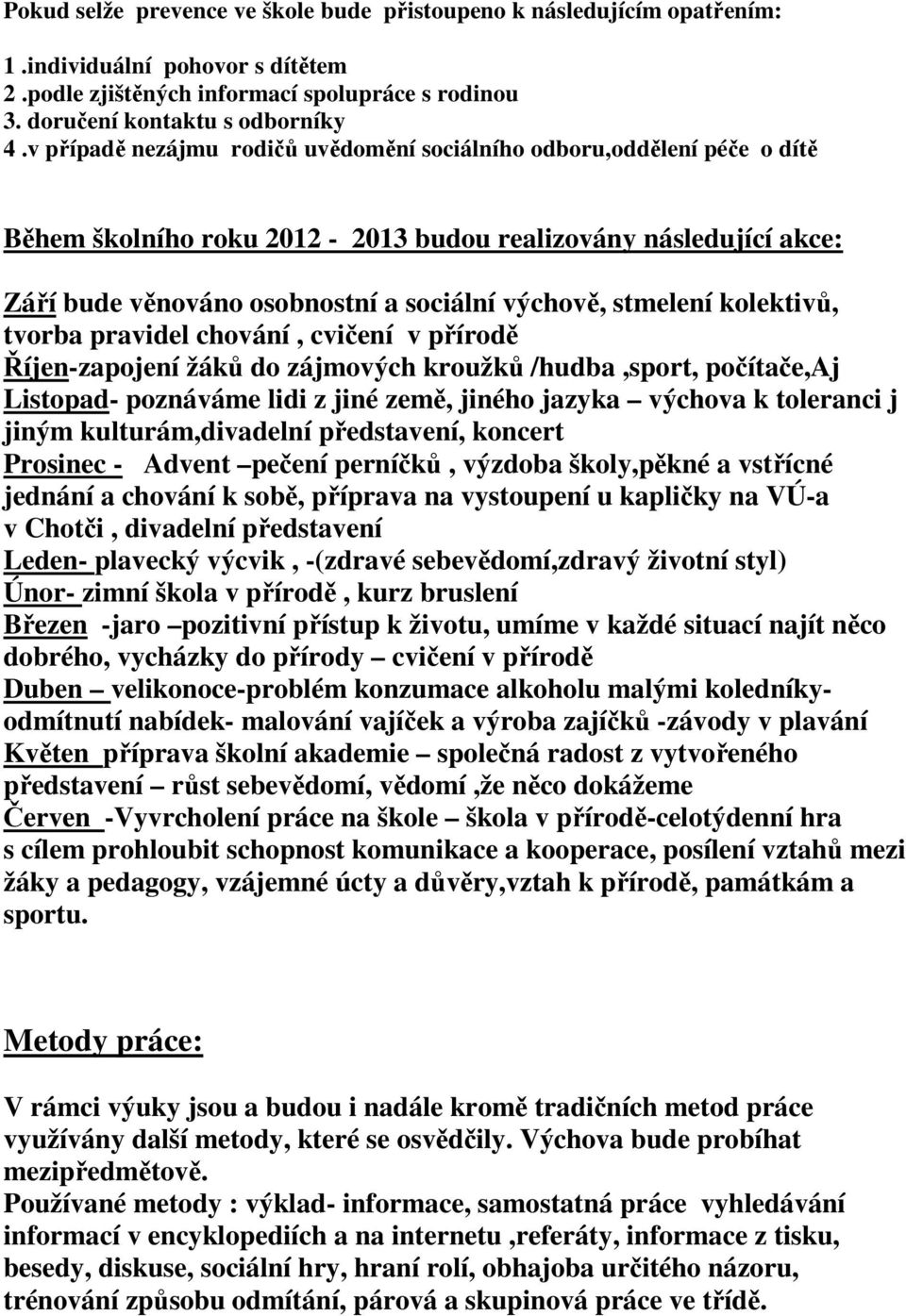 Pokud selže prevence ve škole bude přistoupeno k následujícím opatřením:

1 .individuální pohovor s dítětem
2 .podle zjištěných informací spolupráce s rodinou
3. doručení kontaktu s odborníky
4 .v případě nezájmu rodičů uvědomění sociálního odboru,oddělení péče o dítě

Během školního roku 2012 - 2013 budou realizovány následující akce:

Září bude věnováno osobnostní a sociální výchově, stmelení kolektivů, tvorba pravidel chování , cvičení v přírodě
Říjen-zapojení žáků do zájmových kroužků /hudba ,sport, počítače,Aj
Listopad- poznáváme lidi z jiné země, jiného jazyka – výchova k toleranci j jiným kulturám,divadelní představení, koncert
Prosinec - Advent –pečení perníčků , výzdoba školy,pěkné a vstřícné jednání a chování k sobě, příprava na vystoupení u kapličky na VÚ-a v Chotči , divadelní představení
Leden- plavecký výcvik , -(zdravé sebevědomí,zdravý životní styl)
Únor- zimní škola v přírodě , kurz bruslení
Březen -jaro –pozitivní přístup k životu, umíme v každé situací najít něco dobrého, vycházky do přírody – cvičení v přírodě
Duben – velikonoce-problém konzumace alkoholu malými koledníky-odmítnutí nabídek- malování vajíček a výroba zajíčků -závody v plavání
Květen příprava školní akademie – společná radost z vytvořeného představení – růst sebevědomí, vědomí ,že něco dokážeme
Červen -Vyvrcholení práce na škole – škola v přírodě-celotýdenní hra s cílem prohloubit schopnost komunikace a kooperace, posílení vztahů mezi žáky a pedagogy, vzájemné úcty a důvěry,vztah k přírodě, památkám a sportu.

Metody práce:

V rámci výuky jsou a budou i nadále kromě tradičních metod práce využívány další metody, které se osvědčily. Výchova bude probíhat mezipředmětově.
Používané metody : výklad- informace, samostatná práce vyhledávání informací v encyklopediích a na internetu ,referáty, informace z tisku, besedy, diskuse, sociální hry, hraní rolí, obhajoba určitého názoru, trénování způsobu odmítání, párová a skupinová práce ve třídě.